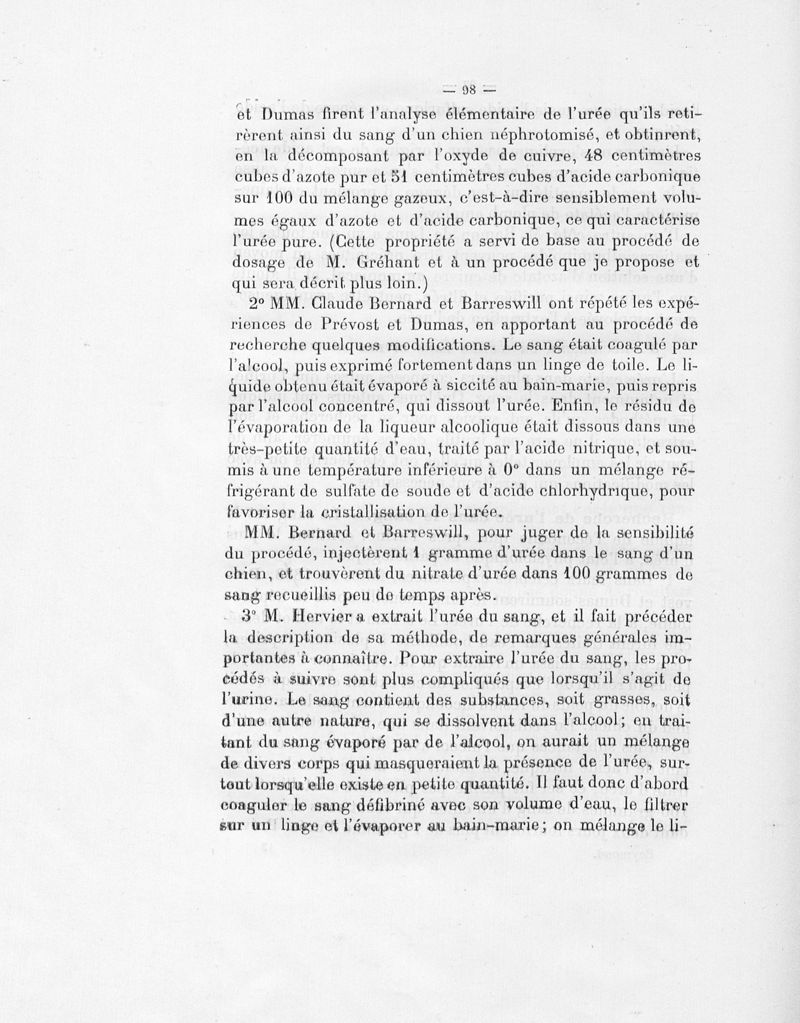 — 98 —

et Dumas firent l'analyse élémentaire de l'urée qu'ils retirèrent ainsi du sang d'un chien néphrotomisé, et obtinrent, en la décomposant par l'oxyde de cuivre, 48 centimètres cubes d'azote pur et 51 centimètres cubes d'acide carbonique sur 100 du mélange gazeux, c'est-à-dire sensiblement volumes égaux d'azote et d'acide carbonique, ce qui caractérise l'urée pure. (Cette propriété a servi de base au procédé de dosage de M. Gréhant et à un procédé que je propose et qui sera décrit plus loin.)

2° MM. Claude Bernard et Barreswill ont répété les expériences de Prévost et Dumas, en apportant au procédé de recherche quelques modifications. Le sang était coagulé par l'alcool, puis exprimé fortement dans un linge de toile. Le liquide obtenu était évaporé à siccité au bain-marie, puis repris par l'alcool concentré, qui dissout l'urée. Enfin, le résidu de l'évaporation de la liqueur alcoolique était dissous dans une très-petite quantité d'eau, traité par l'acide nitrique, et soumis à une température inférieure à 0° dans un mélange réfrigérant de sulfate de soude et d'acide chlorhydrique, pour favoriser la cristallisation de l'urée.

MM. Bernard et Barreswill, pour juger de la sensibilité du procédé, injectèrent 1 gramme d'urée dans le sang d'un chien, et trouvèrent du nitrate d'urée dans 100 grammes de sang recueillis peu de temps après.

3° M. Hervier a extrait l'urée du sang, et il fait précéder la description de sa méthode, de remarques générales importantes à connaître. Pour extraire l'urée du sang, les procédés à suivre sont plus compliqués que lorsqu'il s'agit de l'urine. Le sang contient des substances, soit grasses, soit d'une autre nature, qui se dissolvent dans l'alcool; en traitant du sang évaporé par de l'alcool, on aurait un mélange de divers corps qui masqueraient la présence de l'urée, surtout lorsqu'elle existe en petite quantité. Il faut donc d'abord coaguler le sang défibriné avec son volume d'eau, le filtrer sur un linge et l'évaporer au bain-marie; on mélange le li-